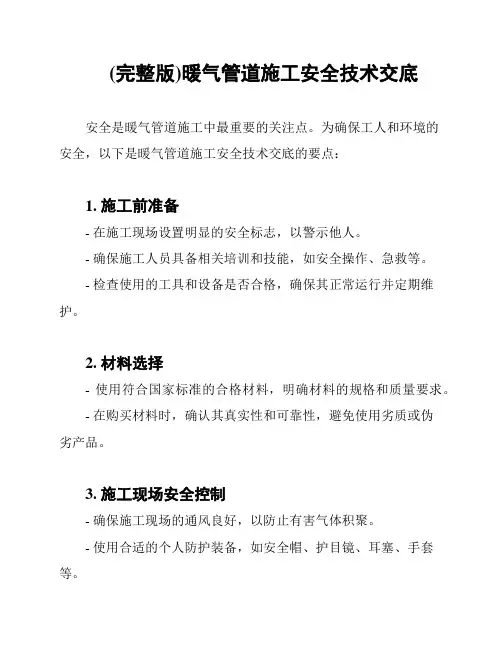 (完整版)暖气管道施工安全技术交底

安全是暖气管道施工中最重要的关注点。为确保工人和环境的安全，以下是暖气管道施工安全技术交底的要点：

1. 施工前准备

- 在施工现场设置明显的安全标志，以警示他人。

- 确保施工人员具备相关培训和技能，如安全操作、急救等。

- 检查使用的工具和设备是否合格，确保其正常运行并定期维护。

2. 材料选择

- 使用符合国家标准的合格材料，明确材料的规格和质量要求。

- 在购买材料时，确认其真实性和可靠性，避免使用劣质或伪劣产品。

3. 施工现场安全控制

- 确保施工现场的通风良好，以防止有害气体积聚。

- 使用合适的个人防护装备，如安全帽、护目镜、耳塞、手套等。